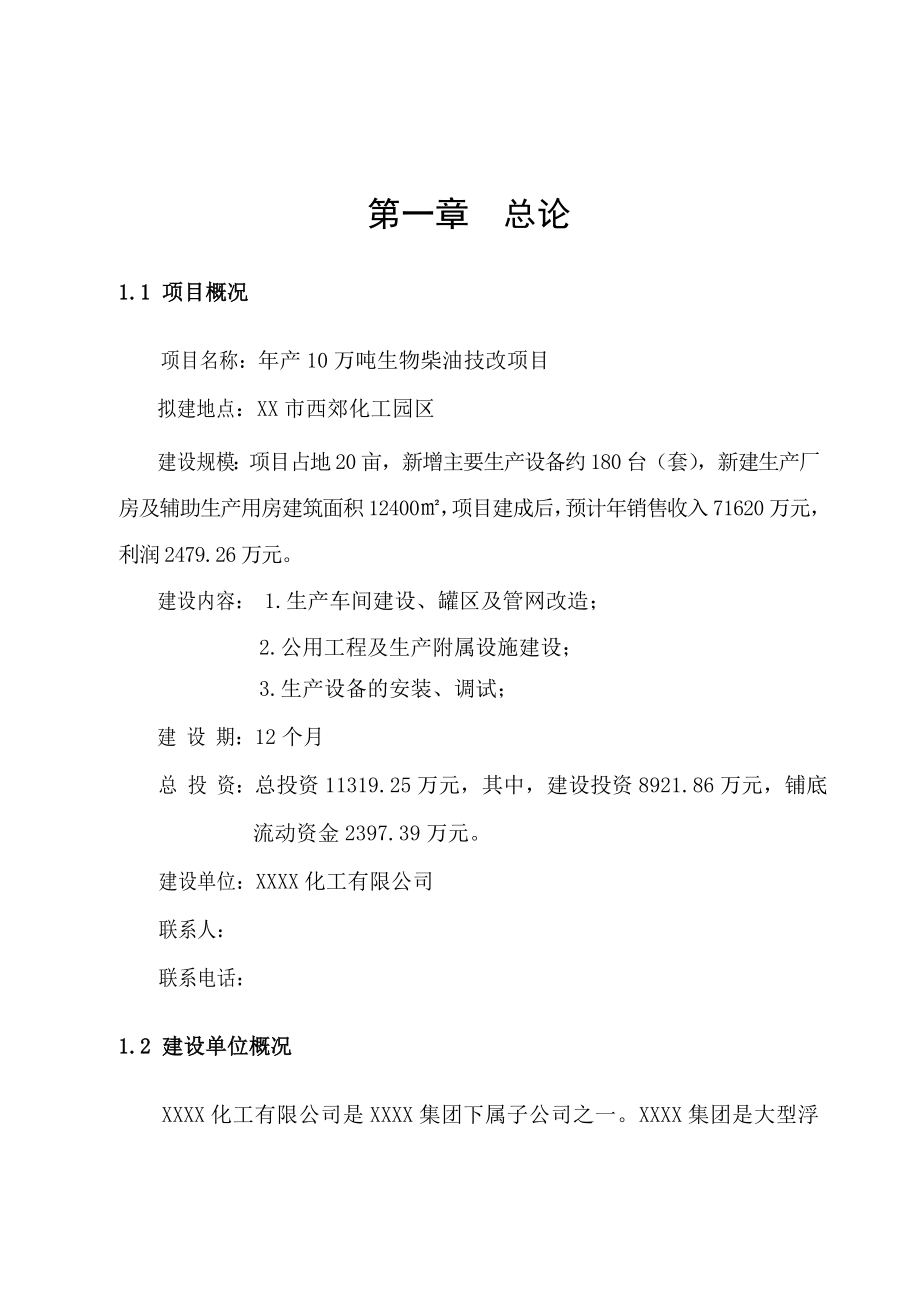 第一章　总论

1.1 项目概况

项目名称：年产 10 万吨生物柴油技改项目

拟建地点：XX 市西郊化工园区

建设规模：项目占地 20 亩，新增主要生产设备约 180 台（套），新建生产厂房及辅助生产用房建筑面积 12400㎡，项目建成后，预计年销售收入 71620 万元，利润 2479.26 万元。

建设内容： 1.生产车间建设、罐区及管网改造；

2.公用工程及生产附属设施建设；

3.生产设备的安装、调试；

建 设 期：12 个月

总 投 资：总投资 11319.25 万元，其中，建设投资 8921.86 万元，铺底流动资金 2397.39 万元。

建设单位：XXXX 化工有限公司

联系人：

联系电话：

1.2 建设单位概况

XXXX 化工有限公司是 XXXX 集团下属子公司之一。XXXX 集团是大型浮